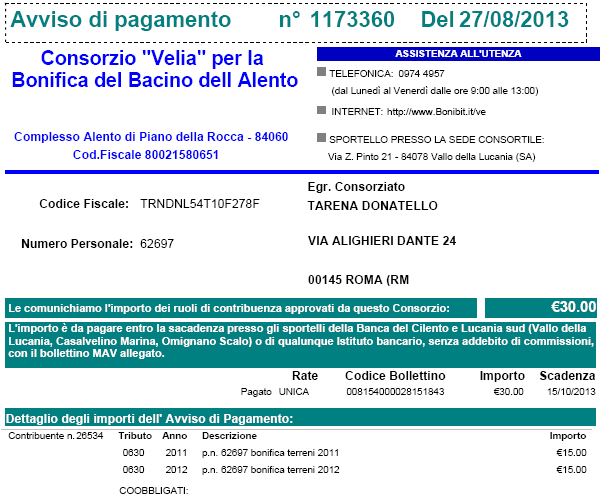 Avviso di pagamento n° 1173360 Del 27/08/2013

Consorzio "Velia" per la Bonifica del Bacino dell Alento

Complesso Alento di Piano della Rocca - 84060
Cod.Fiscale 80021580651

ASSISTENZA ALL'UTENZA

TELEFONICA: 0974 4957
(dal Lunedì al Venerdì dalle ore 9:00 alle 13:00)

INTERNET: http://www.Bonibit.it/ve

SPORTELLO PRESSO LA SEDE CONSORTILE:
Via Z. Pinto 21 - 84078 Vallo della Lucania (SA)

Codice Fiscale: TRNDNL54T10F278F

Numero Personale: 62697

Egr. Consorziato
TARENA DONATELLO

VIA ALIGHIERI DANTE 24

00145 ROMA (RM

Le comunichiamo l'importo dei ruoli di contribuenza approvati da questo Consorzio: €30.00

L'importo è da pagare entro la sacadenza presso gli sportelli della Banca del Cilento e Lucania sud (Vallo della Lucania, Casalvelino Marina, Omignano Scalo) o di qualunque Istituto bancario, senza addebito di commissioni, con il bollettino MAV allegato.

| | Rate | Codice Bollettino | Importo | Scadenza |
|---|---|---|---|---|
| Pagato | UNICA | 008154000028151843 | €30.00 | 15/10/2013 |

Dettaglio degli importi dell' Avviso di Pagamento:

| Contribuente n. 26534 | Tributo | Anno | Descrizione | Importo |
|---|---|---|---|---|
| | 0630 | 2011 | p.n. 62697 bonifica terreni 2011 | €15.00 |
| | 0630 | 2012 | p.n. 62697 bonifica terreni 2012 | €15.00 |

COOBBLIGATI: